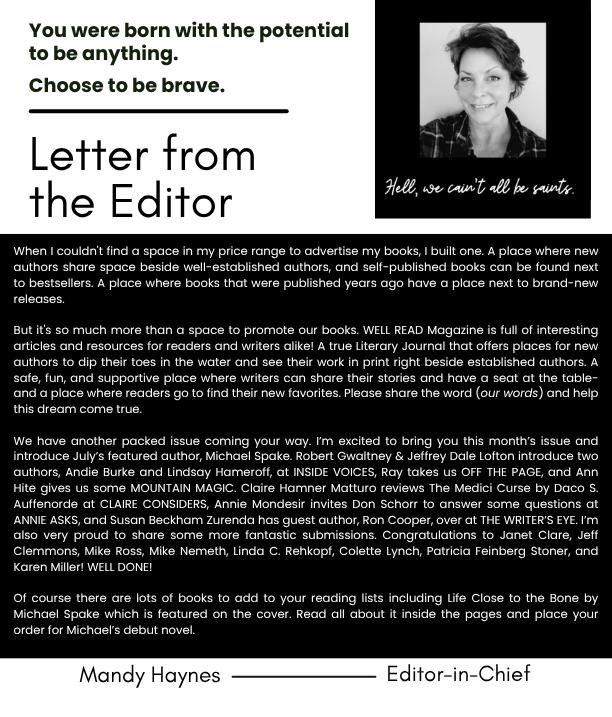 You were born with the potential to be anything.

Choose to be brave.

Letter from the Editor

Hell, we cain't all be saints.

When I couldn't find a space in my price range to advertise my books, I built one. A place where new authors share space beside well-established authors, and self-published books can be found next to bestsellers. A place where books that were published years ago have a place next to brand-new releases.

But it's so much more than a space to promote our books. WELL READ Magazine is full of interesting articles and resources for readers and writers alike! A true Literary Journal that offers places for new authors to dip their toes in the water and see their work in print right beside established authors. A safe, fun, and supportive place where writers can share their stories and have a seat at the table- and a place where readers go to find their new favorites. Please share the word (our words) and help this dream come true.

We have another packed issue coming your way. I'm excited to bring you this month's issue and introduce July's featured author, Michael Spake. Robert Gwaltney & Jeffrey Dale Lofton introduce two authors, Andie Burke and Lindsay Hameroff, at INSIDE VOICES, Ray takes us OFF THE PAGE, and Ann Hite gives us some MOUNTAIN MAGIC. Claire Hamner Matturo reviews The Medici Curse by Daco S. Auffenorde at CLAIRE CONSIDERS, Annie Mondesir invites Don Schorr to answer some questions at ANNIE ASKS, and Susan Beckham Zurenda has guest author, Ron Cooper, over at THE WRITER'S EYE. I'm also very proud to share some more fantastic submissions. Congratulations to Janet Clare, Jeff Clemmons, Mike Ross, Mike Nemeth, Linda C. Rehkopf, Colette Lynch, Patricia Feinberg Stoner, and Karen Miller! WELL DONE!

Of course there are lots of books to add to your reading lists including Life Close to the Bone by Michael Spake which is featured on the cover. Read all about it inside the pages and place your order for Michael's debut novel.

Mandy Haynes Editor-in-Chief